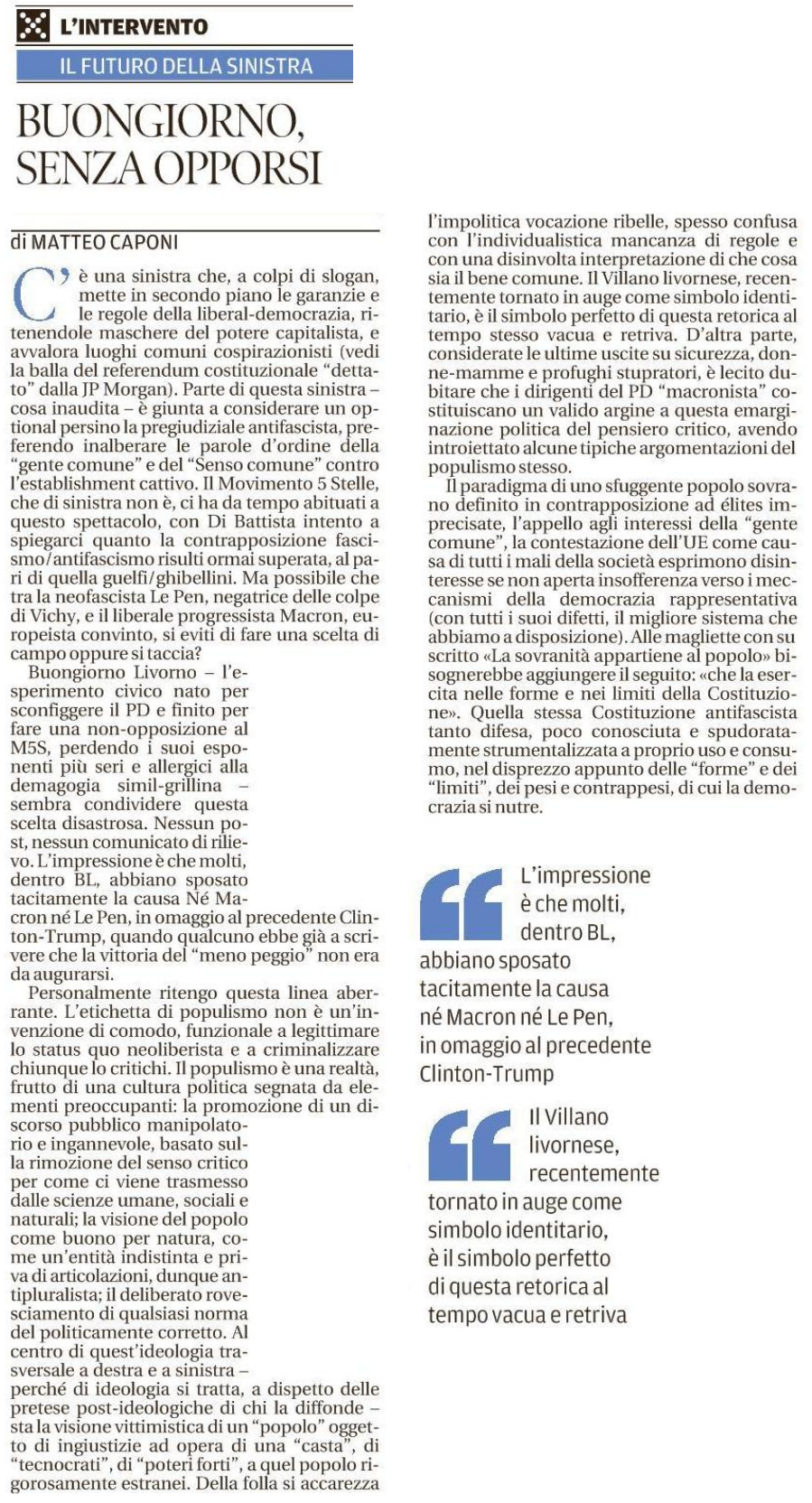 L'INTERVENTO

IL FUTURO DELLA SINISTRA

BUONGIORNO, SENZA OPPORSI

di MATTEO CAPONI

C'è una sinistra che, a colpi di slogan, mette in secondo piano le garanzie e le regole della liberal-democrazia, ritenendole maschere del potere capitalista, e avvalora luoghi comuni cospirazionisti (vedi la balla del referendum costituzionale "dettato" dalla JP Morgan). Parte di questa sinistra – cosa inaudita – è giunta a considerare un optional persino la pregiudiziale antifascista, preferendo inalberare le parole d'ordine della "gente comune" e del "Senso comune" contro l'establishment cattivo. Il Movimento 5 Stelle, che di sinistra non è, ci ha da tempo abituati a questo spettacolo, con Di Battista intento a spiegarci quanto la contrapposizione fascismo/antifascismo risulti ormai superata, al pari di quella guelfi/ghibellini. Ma possibile che tra la neofascista Le Pen, negatrice delle colpe di Vichy, e il liberale progressista Macron, europeista convinto, si eviti di fare una scelta di campo oppure si taccia?

Buongiorno Livorno – l'esperimento civico nato per sconfiggere il PD e finito per fare una non-opposizione al M5S, perdendo i suoi esponenti più seri e allergici alla demagogia simil-grillina – sembra condividere questa scelta disastrosa. Nessun post, nessun comunicato di rilievo. L'impressione è che molti, dentro BL, abbiano sposato tacitamente la causa Né Macron né Le Pen, in omaggio al precedente Clinton-Trump, quando qualcuno ebbe già a scrivere che la vittoria del "meno peggio" non era da augurarsi.

Personalmente ritengo questa linea aberrante. L'etichetta di populismo non è un'invenzione di comodo, funzionale a legittimare lo status quo neoliberista e a criminalizzare chiunque lo critichi. Il populismo è una realtà, frutto di una cultura politica segnata da elementi preoccupanti: la promozione di un discorso pubblico manipolatorio e ingannevole, basato sulla rimozione del senso critico per come ci viene trasmesso dalle scienze umane, sociali e naturali; la visione del popolo come buono per natura, come un'entità indistinta e priva di articolazioni, dunque antipluralista; il deliberato rovesciamento di qualsiasi norma del politicamente corretto. Al centro di quest'ideologia trasversale a destra e a sinistra – perché di ideologia si tratta, a dispetto delle pretese post-ideologiche di chi la diffonde – sta la visione vittimistica di un "popolo" oggetto di ingiustizie ad opera di una "casta", di "tecnocrati", di "poteri forti", a quel popolo rigorosamente estranei. Della folla si accarezza l'impolitica vocazione ribelle, spesso confusa con l'individualistica mancanza di regole e con una disinvolta interpretazione di che cosa sia il bene comune. Il Villano livornese, recentemente tornato in auge come simbolo identitario, è il simbolo perfetto di questa retorica al tempo stesso vacua e retriva. D'altra parte, considerate le ultime uscite su sicurezza, donne-mamme e profughi stupratori, è lecito dubitare che i dirigenti del PD "macronista" costituiscano un valido argine a questa emarginazione politica del pensiero critico, avendo introiettato alcune tipiche argomentazioni del populismo stesso.

Il paradigma di uno sfuggente popolo sovrano definito in contrapposizione ad élites imprecisate, l'appello agli interessi della "gente comune", la contestazione dell'UE come causa di tutti i mali della società esprimono disinteresse se non aperta insofferenza verso i meccanismi della democrazia rappresentativa (con tutti i suoi difetti, il migliore sistema che abbiamo a disposizione). Alle magliette con su scritto «La sovranità appartiene al popolo» bisognerebbe aggiungere il seguito: «che la esercita nelle forme e nei limiti della Costituzione». Quella stessa Costituzione antifascista tanto difesa, poco conosciuta e spudoratamente strumentalizzata a proprio uso e consumo, nel disprezzo appunto delle "forme" e dei "limiti", dei pesi e contrappesi, di cui la democrazia si nutre.

L'impressione è che molti, dentro BL, abbiano sposato tacitamente la causa né Macron né Le Pen, in omaggio al precedente Clinton-Trump

Il Villano livornese, recentemente tornato in auge come simbolo identitario, è il simbolo perfetto di questa retorica al tempo vacua e retriva